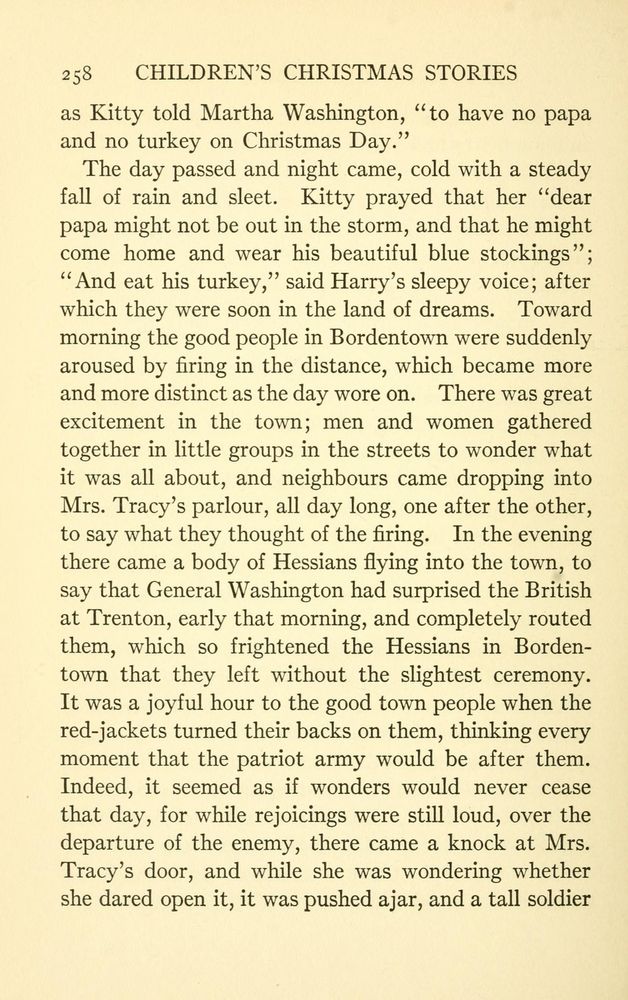 258 CHILDREN'S CHRISTMAS STORIES

as Kitty told Martha Washington, "to have no papa and no turkey on Christmas Day."

The day passed and night came, cold with a steady fall of rain and sleet. Kitty prayed that her "dear papa might not be out in the storm, and that he might come home and wear his beautiful blue stockings"; "And eat his turkey," said Harry's sleepy voice; after which they were soon in the land of dreams. Toward morning the good people in Bordentown were suddenly aroused by firing in the distance, which became more and more distinct as the day wore on. There was great excitement in the town; men and women gathered together in little groups in the streets to wonder what it was all about, and neighbours came dropping into Mrs. Tracy's parlour, all day long, one after the other, to say what they thought of the firing. In the evening there came a body of Hessians flying into the town, to say that General Washington had surprised the British at Trenton, early that morning, and completely routed them, which so frightened the Hessians in Bordentown that they left without the slightest ceremony. It was a joyful hour to the good town people when the red-jackets turned their backs on them, thinking every moment that the patriot army would be after them. Indeed, it seemed as if wonders would never cease that day, for while rejoicings were still loud, over the departure of the enemy, there came a knock at Mrs. Tracy's door, and while she was wondering whether she dared open it, it was pushed ajar, and a tall soldier